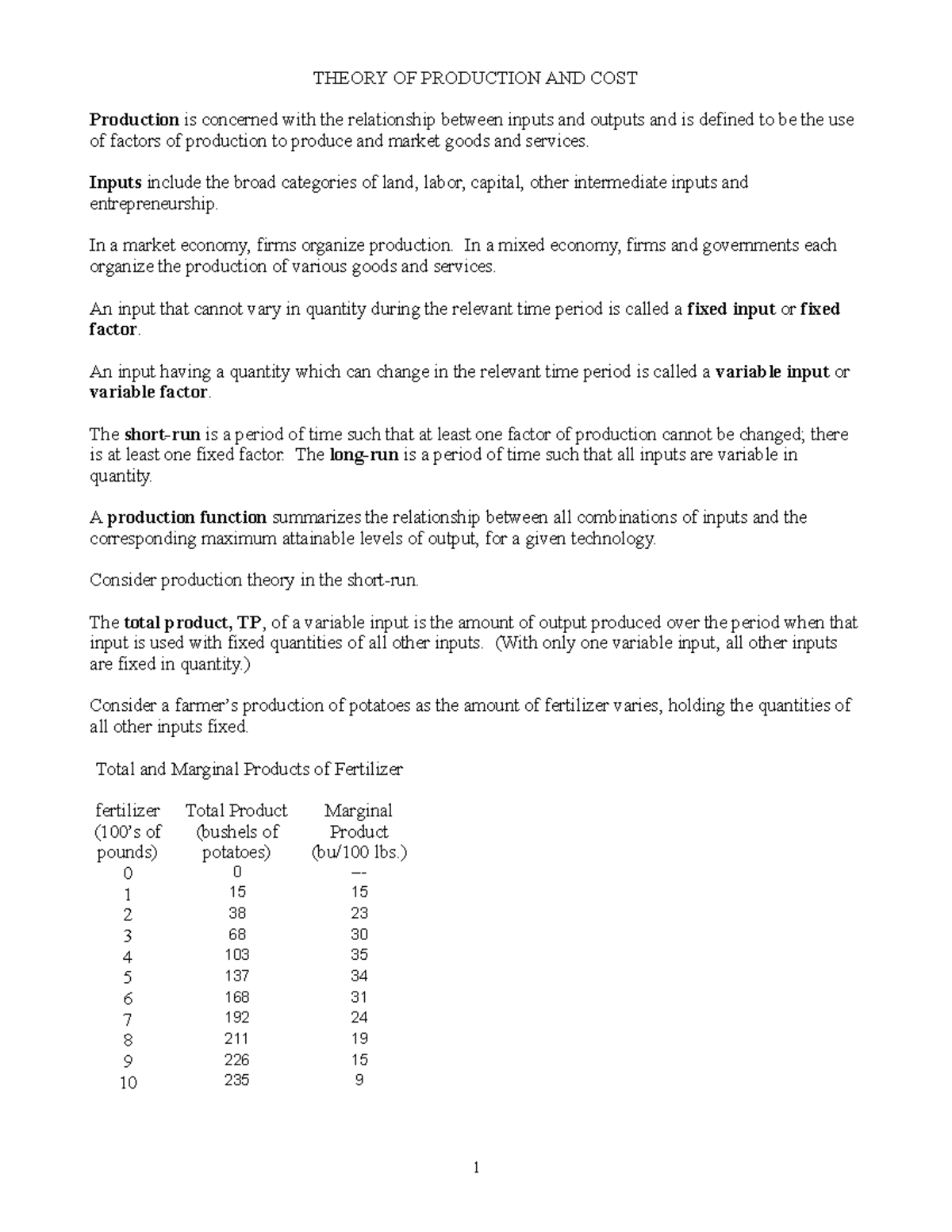 THEORY OF PRODUCTION AND COST

Production is concerned with the relationship between inputs and outputs and is defined to be the use of factors of production to produce and market goods and services.

Inputs include the broad categories of land, labor, capital, other intermediate inputs and entrepreneurship.

In a market economy, firms organize production. In a mixed economy, firms and governments each organize the production of various goods and services.

An input that cannot vary in quantity during the relevant time period is called a fixed input or fixed factor.

An input having a quantity which can change in the relevant time period is called a variable input or variable factor.

The short-run is a period of time such that at least one factor of production cannot be changed; there is at least one fixed factor. The long-run is a period of time such that all inputs are variable in quantity.

A production function summarizes the relationship between all combinations of inputs and the corresponding maximum attainable levels of output, for a given technology.

Consider production theory in the short-run.

The total product, TP, of a variable input is the amount of output produced over the period when that input is used with fixed quantities of all other inputs. (With only one variable input, all other inputs are fixed in quantity.)

Consider a farmer's production of potatoes as the amount of fertilizer varies, holding the quantities of all other inputs fixed.

Total and Marginal Products of Fertilizer

| fertilizer (100's of pounds) | Total Product (bushels of potatoes) | Marginal Product (bu/100 lbs.) |
|---|---|---|
| 0 | 0 | -- |
| 1 | 15 | 15 |
| 2 | 38 | 23 |
| 3 | 68 | 30 |
| 4 | 103 | 35 |
| 5 | 137 | 34 |
| 6 | 168 | 31 |
| 7 | 192 | 24 |
| 8 | 211 | 19 |
| 9 | 226 | 15 |
| 10 | 235 | 9 |

1